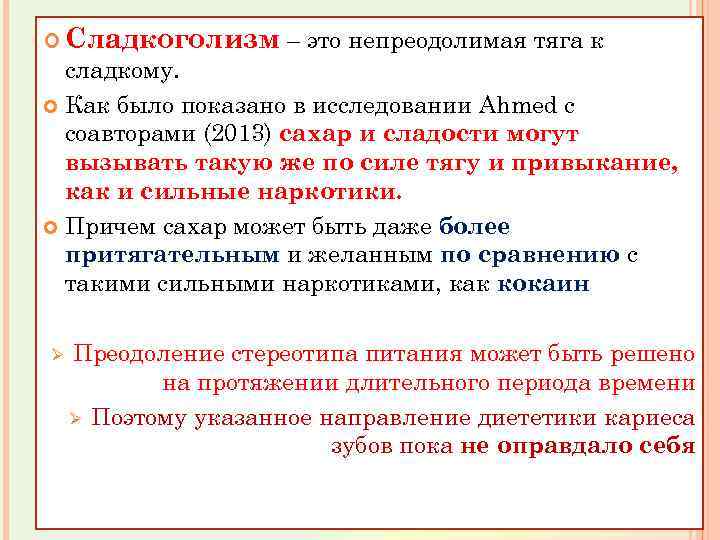 Сладкоголизм – это непреодолимая тяга к сладкому.

Как было показано в исследовании Ahmed с соавторами (2013) сахар и сладости могут вызывать такую же по силе тягу и привыкание, как и сильные наркотики.

Причем сахар может быть даже более притягательным и желанным по сравнению с такими сильными наркотиками, как кокаин

Преодоление стереотипа питания может быть решено на протяжении длительного периода времени

Поэтому указанное направление диететики кариеса зубов пока не оправдало себя